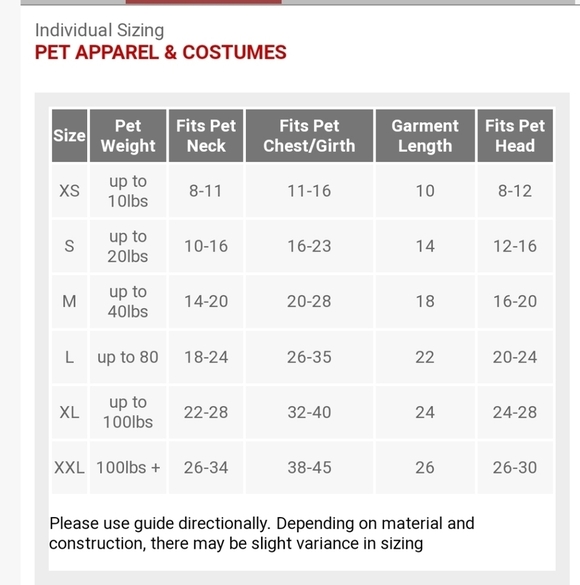 Individual Sizing
PET APPAREL & COSTUMES

| Size | Pet Weight | Fits Pet Neck | Fits Pet Chest/Girth | Garment Length | Fits Pet Head |
|---|---|---|---|---|---|
| XS | up to 10lbs | 8-11 | 11-16 | 10 | 8-12 |
| S | up to 20lbs | 10-16 | 16-23 | 14 | 12-16 |
| M | up to 40lbs | 14-20 | 20-28 | 18 | 16-20 |
| L | up to 80 | 18-24 | 26-35 | 22 | 20-24 |
| XL | up to 100lbs | 22-28 | 32-40 | 24 | 24-28 |
| XXL | 100lbs + | 26-34 | 38-45 | 26 | 26-30 |

Please use guide directionally. Depending on material and construction, there may be slight variance in sizing